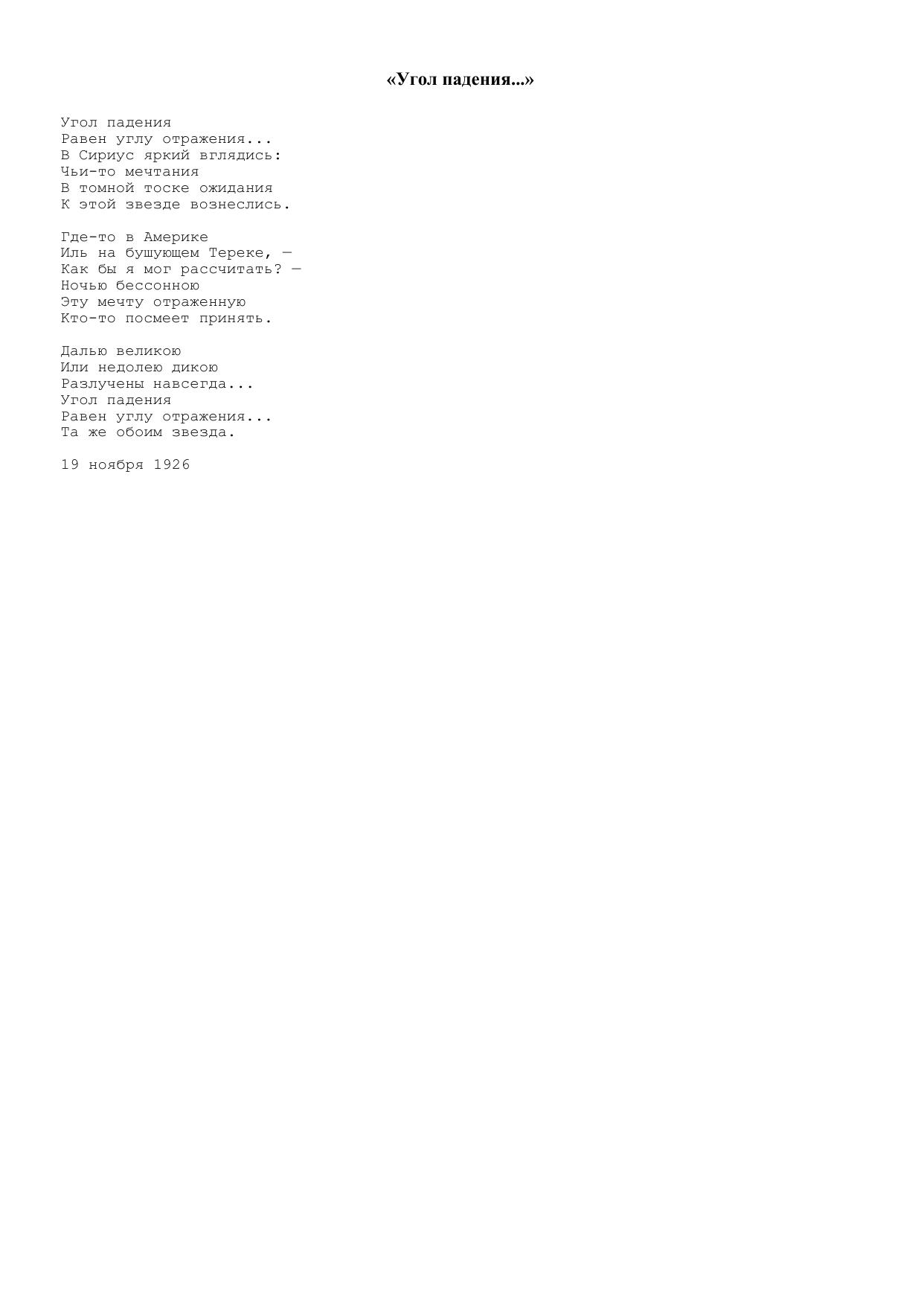 «Угол падения...»

Угол падения
Равен углу отражения...
В Сириус яркий вглядись:
Чьи-то мечтания
В томной тоске ожидания
К этой звезде вознеслись.

Где-то в Америке
Иль на бушующем Тереке, —
Как бы я мог рассчитать? —
Ночью бессонною
Эту мечту отраженную
Кто-то посмеет принять.

Далью великою
Или недолею дикою
Разлучены навсегда...
Угол падения
Равен углу отражения...
Та же обоим звезда.

19 ноября 1926